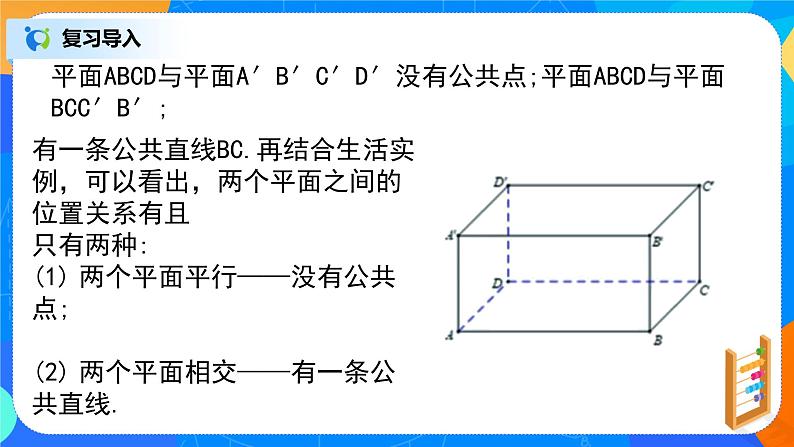 复习导入

平面ABCD与平面A′B′C′D′没有公共点;平面ABCD与平面BCC′B′;

有一条公共直线BC.再结合生活实例，可以看出，两个平面之间的位置关系有且只有两种:
(1) 两个平面平行——没有公共点;

(2) 两个平面相交——有一条公共直线.

D′ C′ A′ B′ D C A B